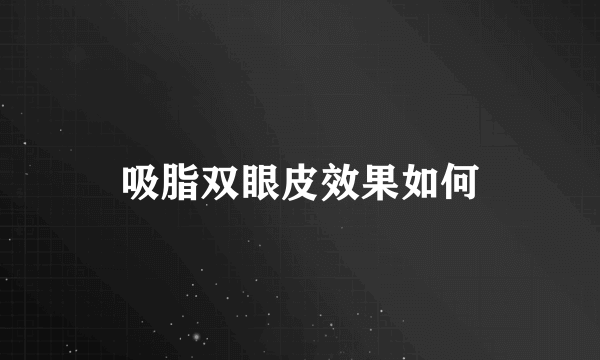 吸脂双眼皮效果如何